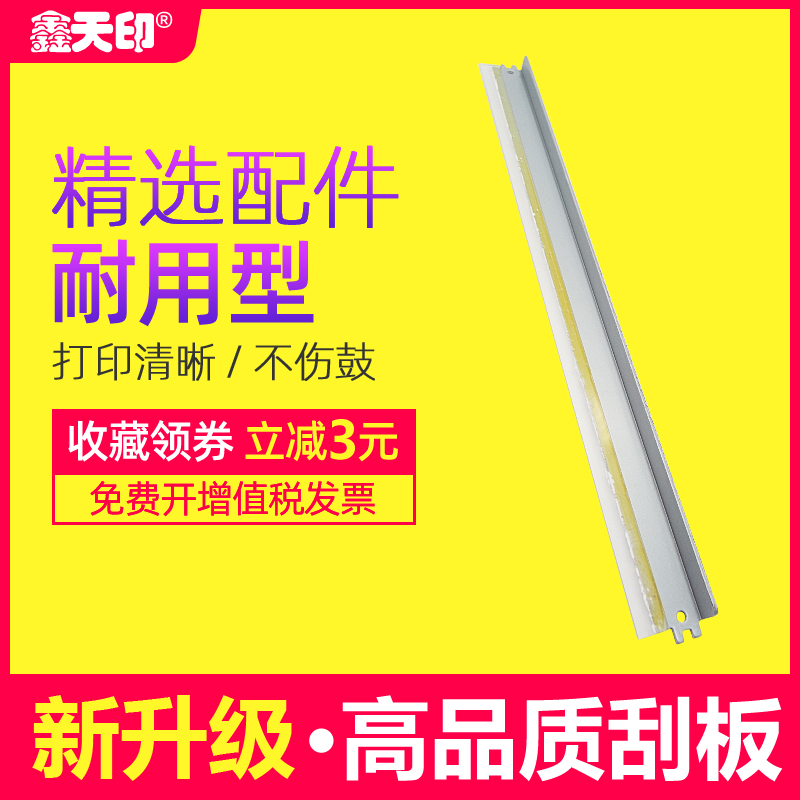 鑫天印®

精选配件
耐用型

打印清晰 / 不伤鼓

收藏领券 立减3元

免费开增值税发票

新升级·高品质刮板